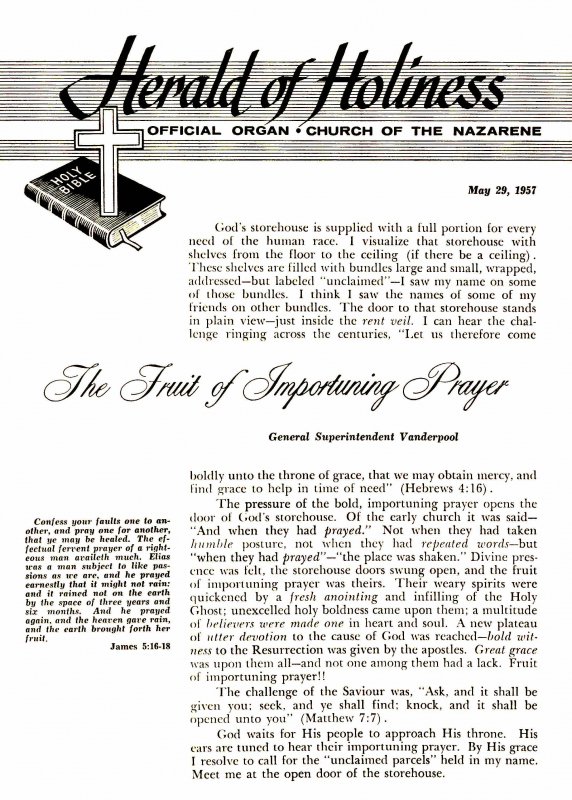 Herald of Holiness

OFFICIAL ORGAN • CHURCH OF THE NAZARENE

HOLY BIBLE

May 29, 1957

God's storehouse is supplied with a full portion for every need of the human race. I visualize that storehouse with shelves from the floor to the ceiling (if there be a ceiling). These shelves are filled with bundles large and small, wrapped, addressed—but labeled "unclaimed"—I saw my name on some of those bundles. I think I saw the names of some of my friends on other bundles. The door to that storehouse stands in plain view—just inside the rent veil. I can hear the challenge ringing across the centuries, "Let us therefore come

The Fruit of Importuning Prayer

General Superintendent Vanderpool

boldly unto the throne of grace, that we may obtain mercy, and find grace to help in time of need" (Hebrews 4:16).

The pressure of the bold, importuning prayer opens the door of God's storehouse. Of the early church it was said—"And when they had prayed." Not when they had taken humble posture, not when they had repeated words—but "when they had prayed"—"the place was shaken." Divine presence was felt, the storehouse doors swung open, and the fruit of importuning prayer was theirs. Their weary spirits were quickened by a fresh anointing and infilling of the Holy Ghost; unexcelled holy boldness came upon them; a multitude of believers were made one in heart and soul. A new plateau of utter devotion to the cause of God was reached—bold witness to the Resurrection was given by the apostles. Great grace was upon them all—and not one among them had a lack. Fruit of importuning prayer!!

The challenge of the Saviour was, "Ask, and it shall be given you; seek, and ye shall find; knock, and it shall be opened unto you" (Matthew 7:7).

God waits for His people to approach His throne. His ears are tuned to hear their importuning prayer. By His grace I resolve to call for the "unclaimed parcels" held in my name. Meet me at the open door of the storehouse.

Confess your faults one to another, and pray one for another, that ye may be healed. The effectual fervent prayer of a righteous man availeth much. Elias was a man subject to like passions as we are, and he prayed earnestly that it might not rain: and it rained not on the earth by the space of three years and six months. And he prayed again, and the heaven gave rain, and the earth brought forth her fruit.

James 5:16-18